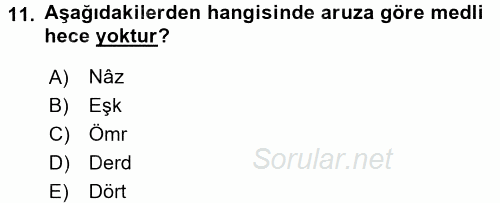 11. Aşağıdakilerden hangisinde aruza göre medli hece yoktur?

A) Nâz
B) Eşk
C) Ömr
D) Derd
E) Dört

Sorular.net